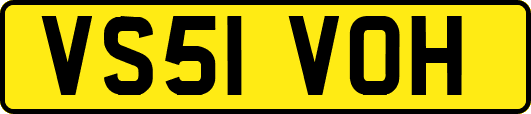 VS51 VOH